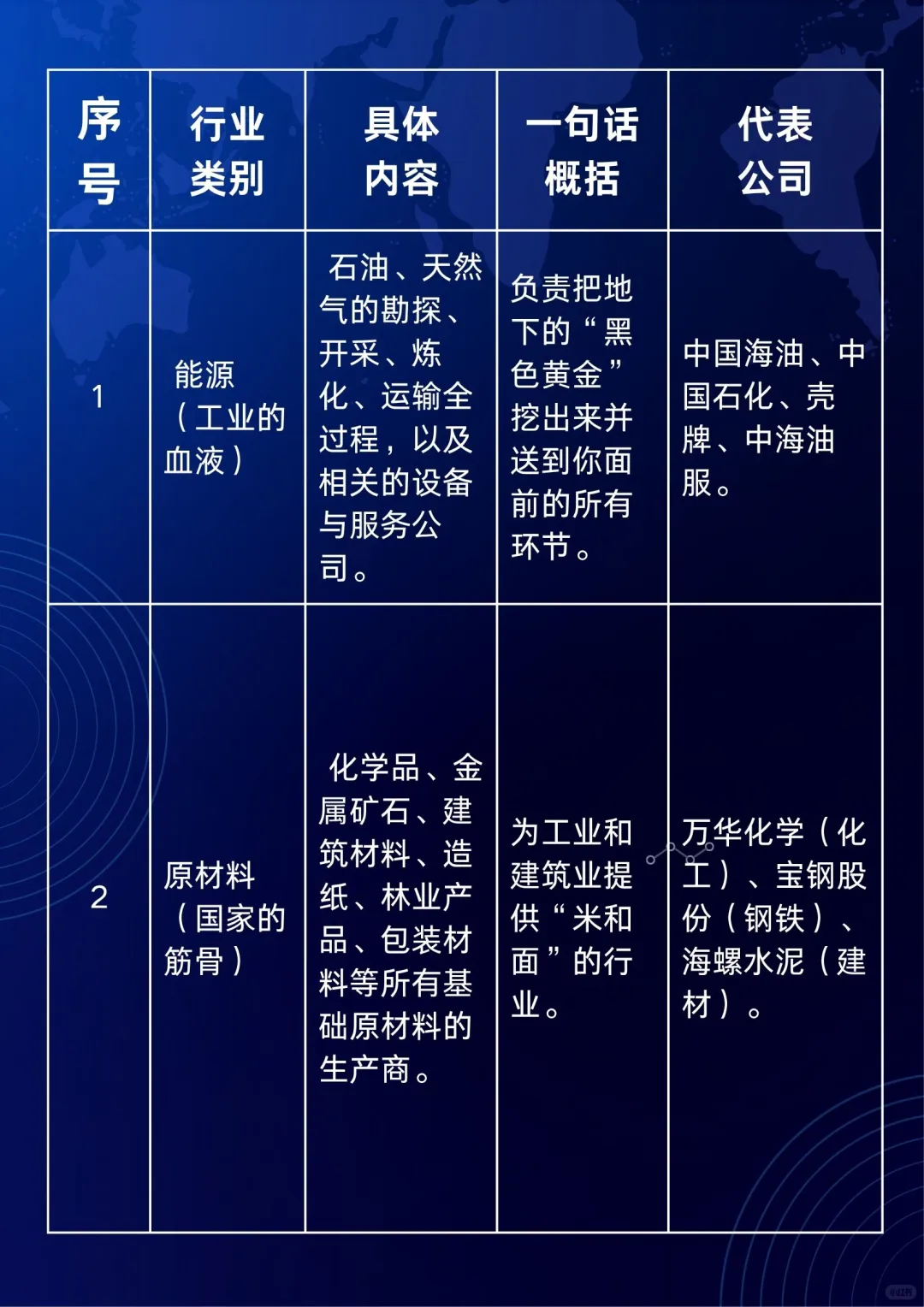 | 序号 | 行业类别 | 具体内容 | 一句话概括 | 代表公司 |
|---|---|---|---|---|
| 1 | 能源（工业的血液） | 石油、天然气的勘探、开采、炼化、运输全过程，以及相关的设备与服务公司。 | 负责把地下的“黑色黄金”挖出来并送到你面前的所有环节。 | 中国海油、中国石化、壳牌、中海油服。 |
| 2 | 原材料（国家的筋骨） | 化学品、金属矿石、建筑材料、造纸、林业产品、包装材料等所有基础原材料的生产商。 | 为工业和建筑业提供“米和面”的行业。 | 万华化学（化工）、宝钢股份（钢铁）、海螺水泥（建材）。 |